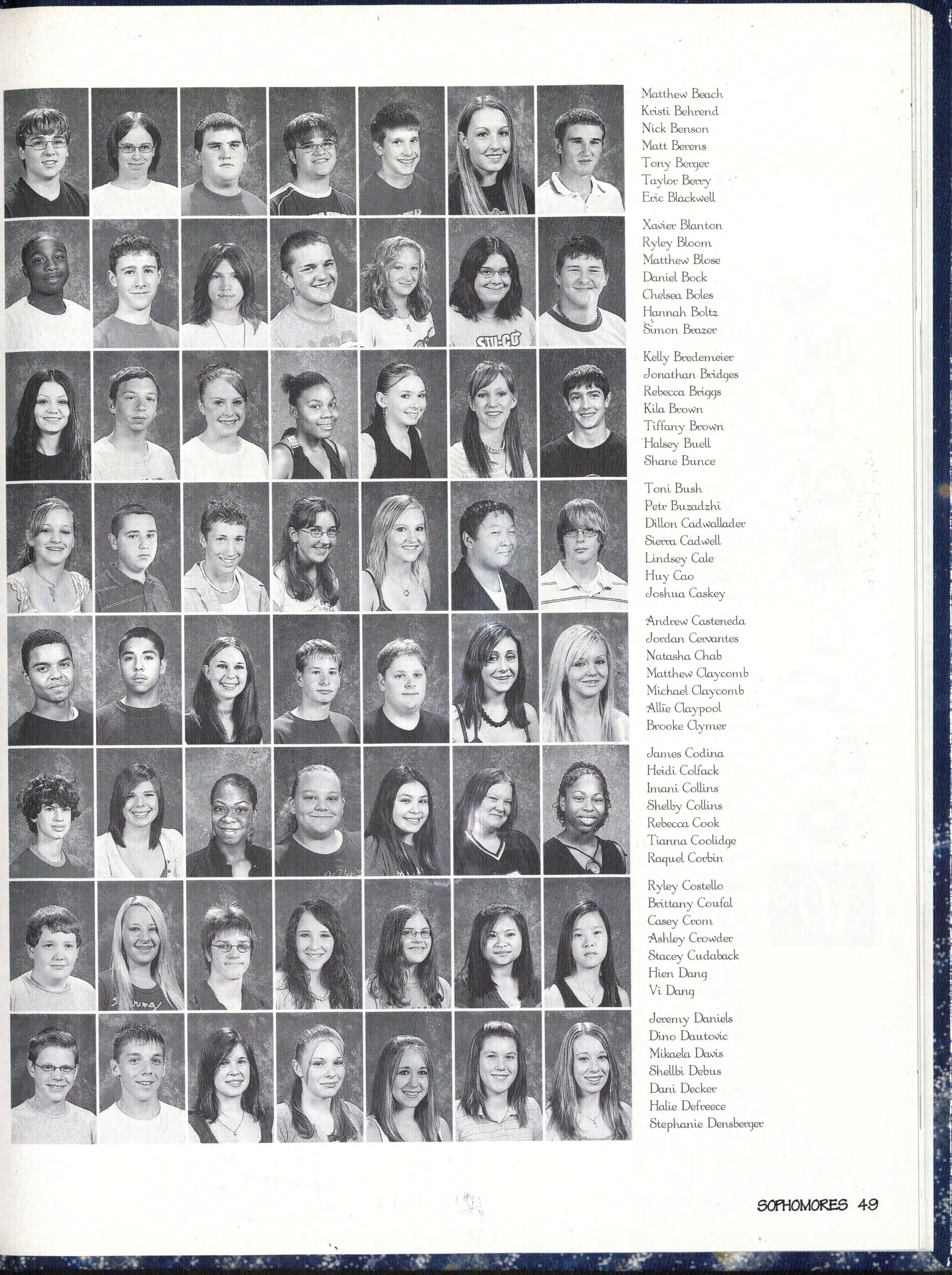 Matthew Beach
Kristi Behrend
Nick Benson
Matt Berens
Tony Berger
Taylor Berry
Eric Blackwell

Xavier Blanton
Ryley Bloom
Matthew Blose
Daniel Bock
Chelsea Boles
Hannah Boltz
Simon Brazer

Kelly Bredemeier
Jonathan Bridges
Rebecca Briggs
Kila Brown
Tiffany Brown
Halsey Buell
Shane Bunce

Toni Bush
Petr Buzadzhi
Dillon Cadwallader
Sierra Cadwell
Lindsey Cale
Huy Cao
Joshua Caskey

Andrew Casteneda
Jordan Cervantes
Natasha Chab
Matthew Claycomb
Michael Claycomb
Allie Claypool
Brooke Clymer

James Codina
Heidi Colfack
Imani Collins
Shelby Collins
Rebecca Cook
Tianna Coolidge
Raquel Corbin

Ryley Costello
Brittany Coufal
Casey Crom
Ashley Crowder
Stacey Cudaback
Hien Dang
Vi Dang

Jeremy Daniels
Dino Dautovic
Mikaela Davis
Shellbi Debus
Dani Decker
Halie Defreece
Stephanie Densberger

SOPHOMORES 49